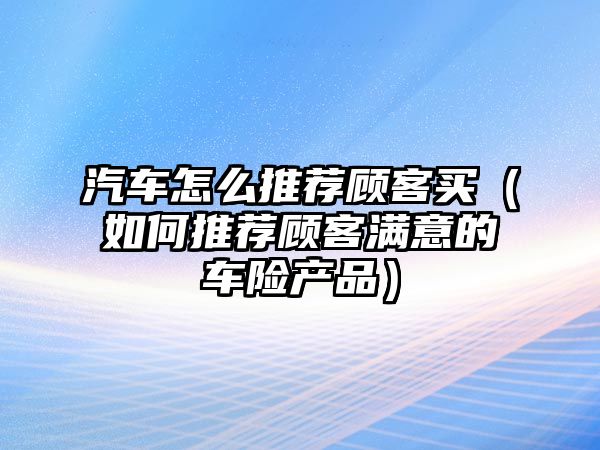 汽车怎么推荐顾客买（如何推荐顾客满意的车险产品）